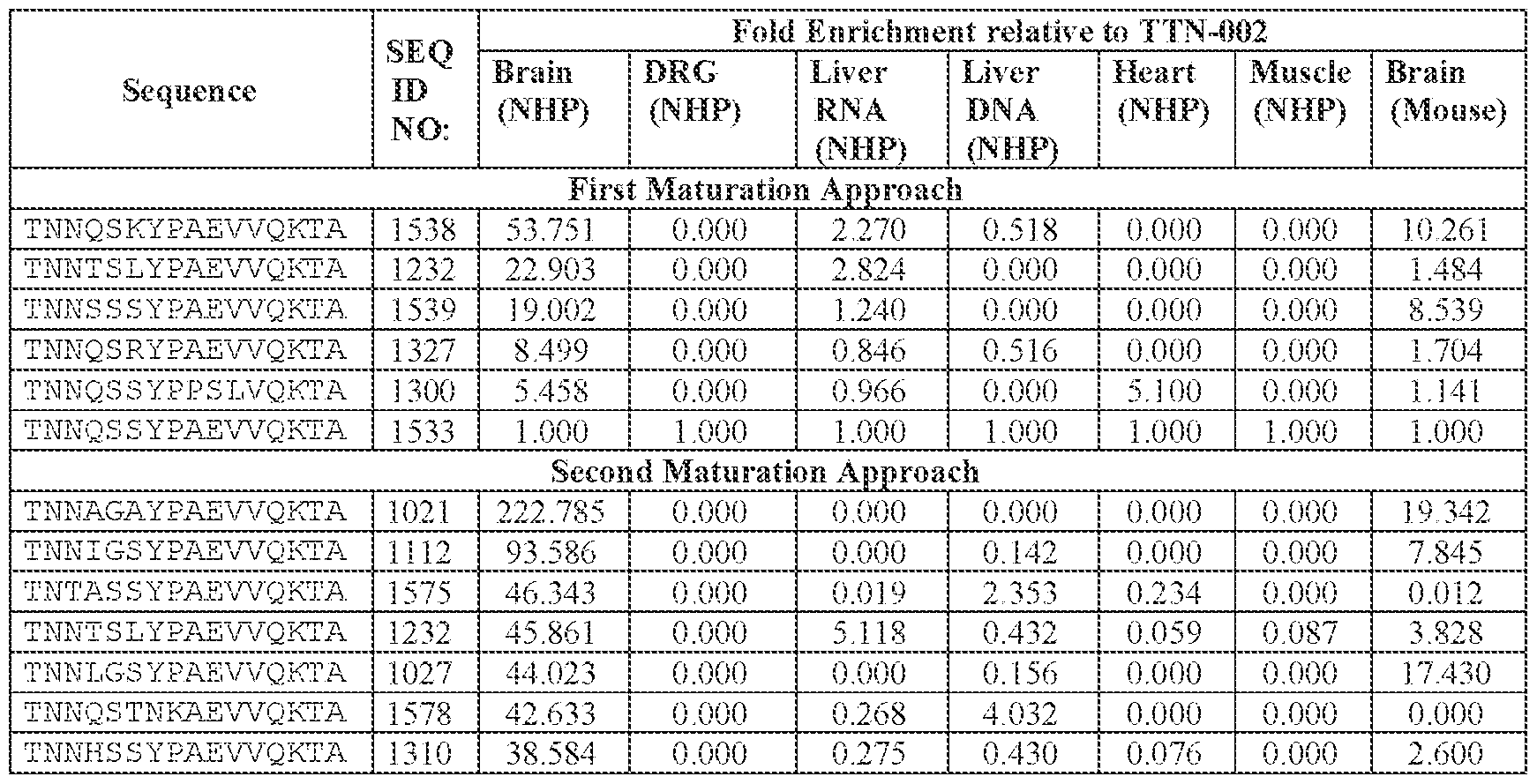 | Sequence | SEQ ID NO: | Fold Enrichment relative to TTN-002 | | | | | | |
|---|---|---|---|---|---|---|---|---|
| | | Brain (NHP) | DRG (NHP) | Liver RNA (NHP) | Liver DNA (NHP) | Heart (NHP) | Muscle (NHP) | Brain (Mouse) |
| First Maturation Approach | | | | | | | | |
| TNNQSKYPAEVVQKTA | 1538 | 53.751 | 0.000 | 2.270 | 0.518 | 0.000 | 0.000 | 10.261 |
| TNNTSLYPAEVVQKTA | 1232 | 22.903 | 0.000 | 2.824 | 0.000 | 0.000 | 0.000 | 1.484 |
| TNNSSSYPAEVVQKTA | 1539 | 19.002 | 0.000 | 1.240 | 0.000 | 0.000 | 0.000 | 8.539 |
| TNNQSRYPAEVVQKTA | 1327 | 8.499 | 0.000 | 0.846 | 0.516 | 0.000 | 0.000 | 1.704 |
| TNNQSSYPPSLVQKTA | 1300 | 5.458 | 0.000 | 0.966 | 0.000 | 5.100 | 0.000 | 1.141 |
| TNNQSSYPAEVVQKTA | 1533 | 1.000 | 1.000 | 1.000 | 1.000 | 1.000 | 1.000 | 1.000 |
| Second Maturation Approach | | | | | | | | |
| TNNAGAYPAEVVQKTA | 1021 | 222.785 | 0.000 | 0.000 | 0.000 | 0.000 | 0.000 | 19.342 |
| TNNIGSYPAEVVQKTA | 1112 | 93.586 | 0.000 | 0.000 | 0.142 | 0.000 | 0.000 | 7.845 |
| TNTASSYPAEVVQKTA | 1575 | 46.343 | 0.000 | 0.019 | 2.353 | 0.234 | 0.000 | 0.012 |
| TNNTSLYPAEVVQKTA | 1232 | 45.861 | 0.000 | 5.118 | 0.432 | 0.059 | 0.087 | 3.828 |
| TNNLGSYPAEVVQKTA | 1027 | 44.023 | 0.000 | 0.000 | 0.156 | 0.000 | 0.000 | 17.430 |
| TNNQSTNKAEVVQKTA | 1578 | 42.633 | 0.000 | 0.268 | 4.032 | 0.000 | 0.000 | 0.000 |
| TNNHSSYPAEVVQKTA | 1310 | 38.584 | 0.000 | 0.275 | 0.430 | 0.076 | 0.000 | 2.600 |